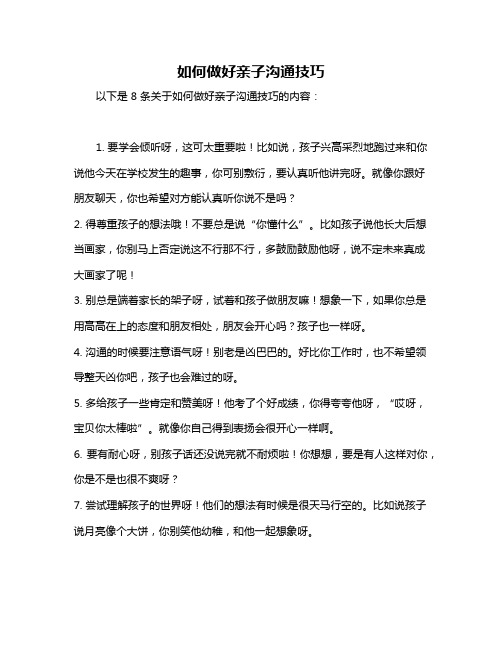 如何做好亲子沟通技巧

以下是 8 条关于如何做好亲子沟通技巧的内容：

1. 要学会倾听呀，这可太重要啦！比如说，孩子兴高采烈地跑过来和你说他今天在学校发生的趣事，你可别敷衍，要认真听他讲完呀。就像你跟好朋友聊天，你也希望对方能认真听你说不是吗？

2. 得尊重孩子的想法哦！不要总是说“你懂什么”。比如孩子说他长大后想当画家，你别马上否定说这不行那不行，多鼓励鼓励他呀，说不定未来真成大画家了呢！

3. 别总是端着家长的架子呀，试着和孩子做朋友嘛！想象一下，如果你总是用高高在上的态度和朋友相处，朋友会开心吗？孩子也一样呀。

4. 沟通的时候要注意语气呀！别老是凶巴巴的。好比你工作时，也不希望领导整天凶你吧，孩子也会难过的呀。

5. 多给孩子一些肯定和赞美呀！他考了个好成绩，你得夸夸他呀，“哎呀，宝贝你太棒啦”。就像你自己得到表扬会很开心一样啊。

6. 要有耐心呀，别孩子话还没说完就不耐烦啦！你想想，要是有人这样对你，你是不是也很不爽呀？

7. 尝试理解孩子的世界呀！他们的想法有时候是很天马行空的。比如说孩子说月亮像个大饼，你别笑他幼稚，和他一起想象呀。